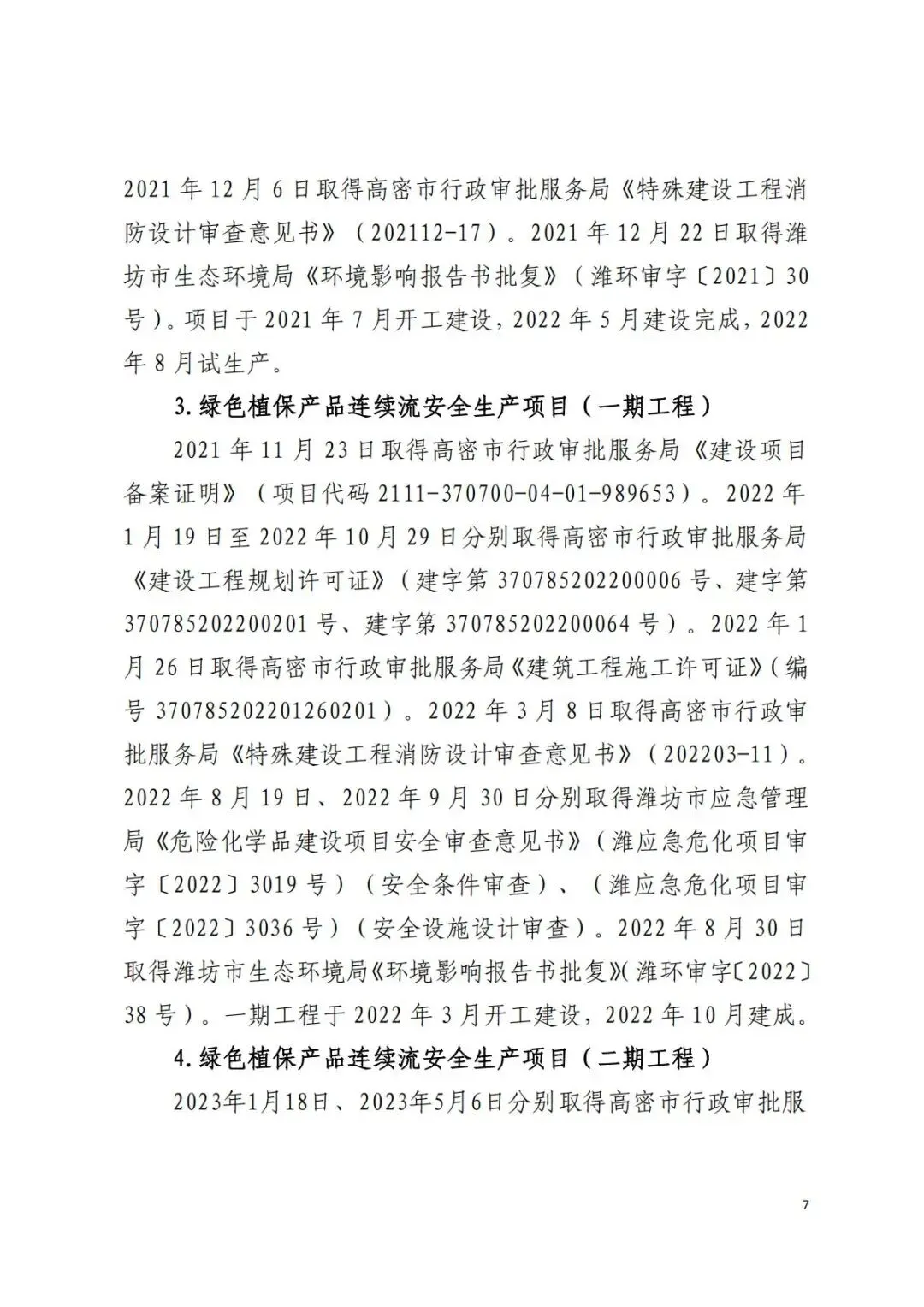 2021年12月6日取得高密市行政审批服务局《特殊建设工程消防设计审查意见书》（202112-17）。2021年12月22日取得潍坊市生态环境局《环境影响报告书批复》（潍环审字〔2021〕30号）。项目于2021年7月开工建设，2022年5月建设完成，2022年8月试生产。

3.绿色植保产品连续流安全生产项目（一期工程）

2021年11月23日取得高密市行政审批服务局《建设项目备案证明》（项目代码2111-370700-04-01-989653）。2022年1月19日至2022年10月29日分别取得高密市行政审批服务局《建设工程规划许可证》（建字第370785202200006号、建字第370785202200201号、建字第370785202200064号）。2022年1月26日取得高密市行政审批服务局《建筑工程施工许可证》（编号370785202201260201）。2022年3月8日取得高密市行政审批服务局《特殊建设工程消防设计审查意见书》（202203-11）。2022年8月19日、2022年9月30日分别取得潍坊市应急管理局《危险化学品建设项目安全审查意见书》（潍应急危化项目审字〔2022〕3019号）（安全条件审查）、（潍应急危化项目审字〔2022〕3036号）（安全设施设计审查）。2022年8月30日取得潍坊市生态环境局《环境影响报告书批复》（潍环审字〔2022〕38号）。一期工程于2022年3月开工建设，2022年10月建成。

4.绿色植保产品连续流安全生产项目（二期工程）

2023年1月18日、2023年5月6日分别取得高密市行政审批服

7